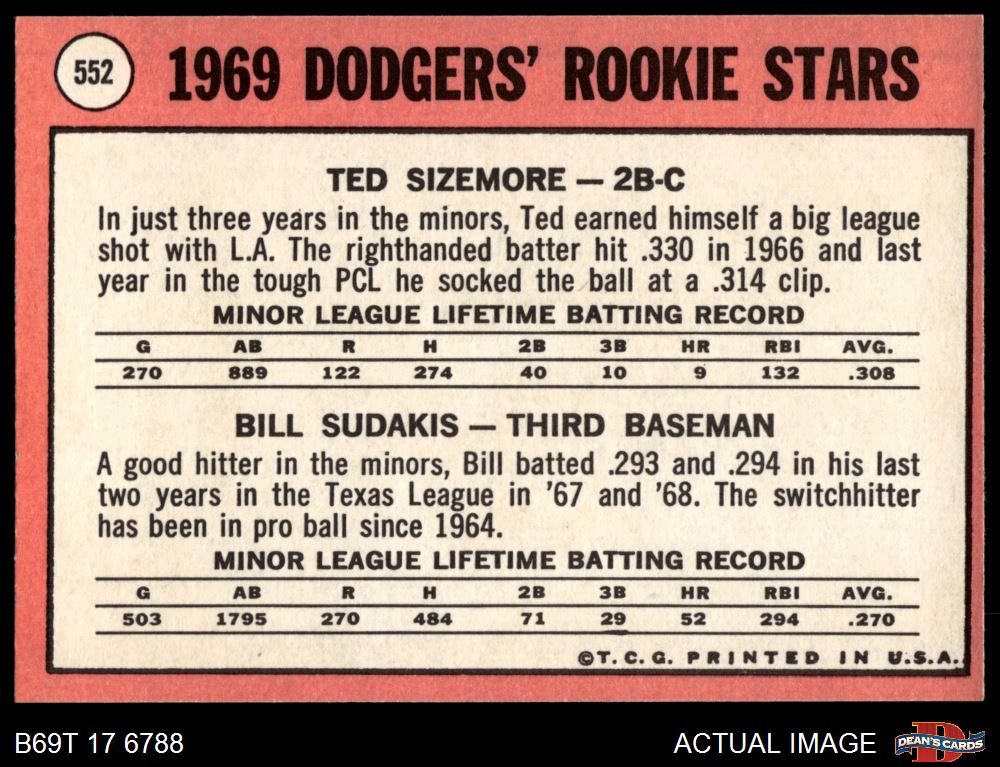 552 1969 DODGERS' ROOKIE STARS

TED SIZEMORE — 2B-C

In just three years in the minors, Ted earned himself a big league shot with L.A. The righthanded batter hit .330 in 1966 and last year in the tough PCL he socked the ball at a .314 clip.

MINOR LEAGUE LIFETIME BATTING RECORD

| G | AB | R | H | 2B | 3B | HR | RBI | AVG. |
|---|---|---|---|---|---|---|---|---|
| 270 | 889 | 122 | 274 | 40 | 10 | 9 | 132 | .308 |

BILL SUDAKIS — THIRD BASEMAN

A good hitter in the minors, Bill batted .293 and .294 in his last two years in the Texas League in '67 and '68. The switchhitter has been in pro ball since 1964.

MINOR LEAGUE LIFETIME BATTING RECORD

| G | AB | R | H | 2B | 3B | HR | RBI | AVG. |
|---|---|---|---|---|---|---|---|---|
| 503 | 1795 | 270 | 484 | 71 | 29 | 52 | 294 | .270 |

©T. C. G. PRINTED IN U.S.A.

B69T 17 6788

ACTUAL IMAGE

DEAN'S CARDS